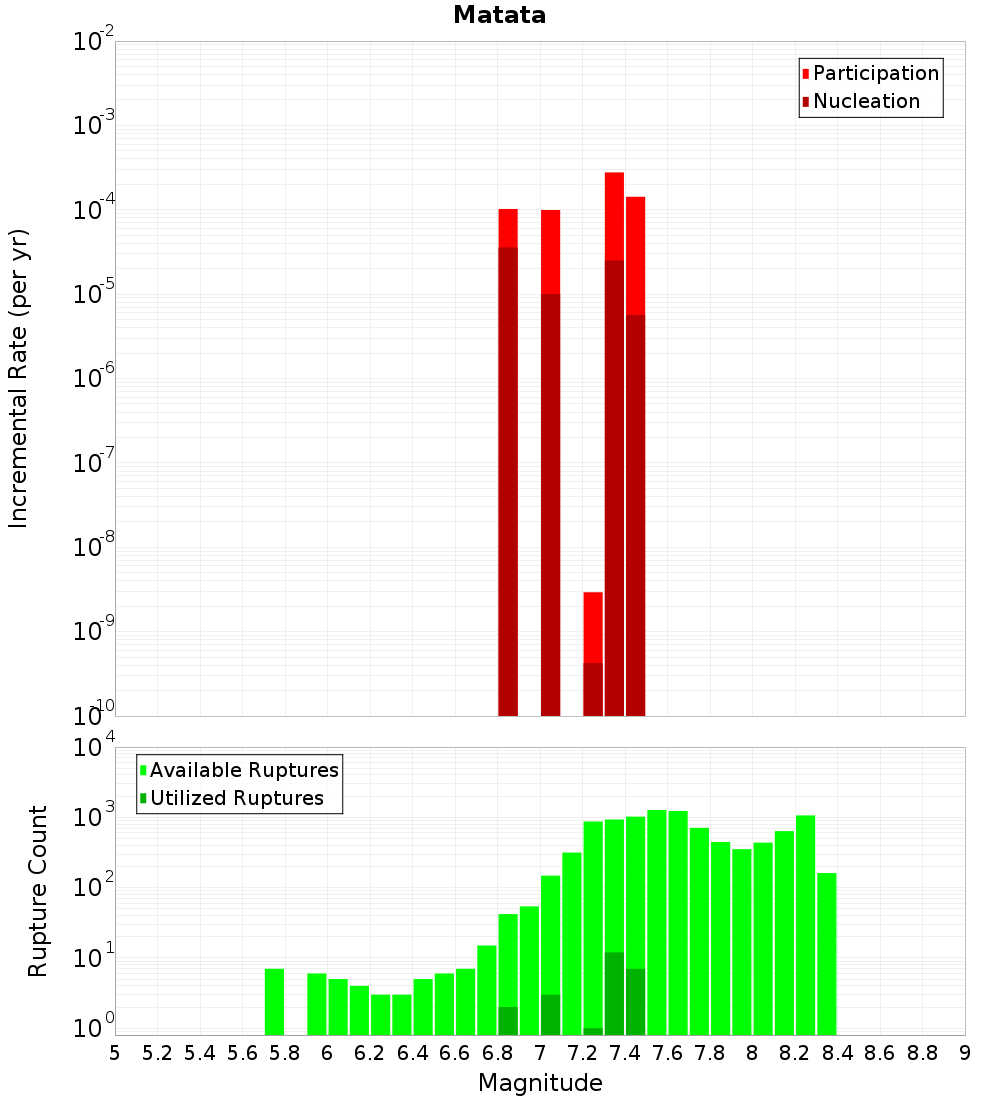 Matata

Participation
Nucleation

Incremental Rate (per yr)

$10^{-2}$
$10^{-3}$
$10^{-4}$
$10^{-5}$
$10^{-6}$
$10^{-7}$
$10^{-8}$
$10^{-9}$
$10^{-10}$

Available Ruptures
Utilized Ruptures

Rupture Count

$10^{4}$
$10^{3}$
$10^{2}$
$10^{1}$
$10^{0}$

5 5.2 5.4 5.6 5.8 6 6.2 6.4 6.6 6.8 7 7.2 7.4 7.6 7.8 8 8.2 8.4 8.6 8.8 9

Magnitude